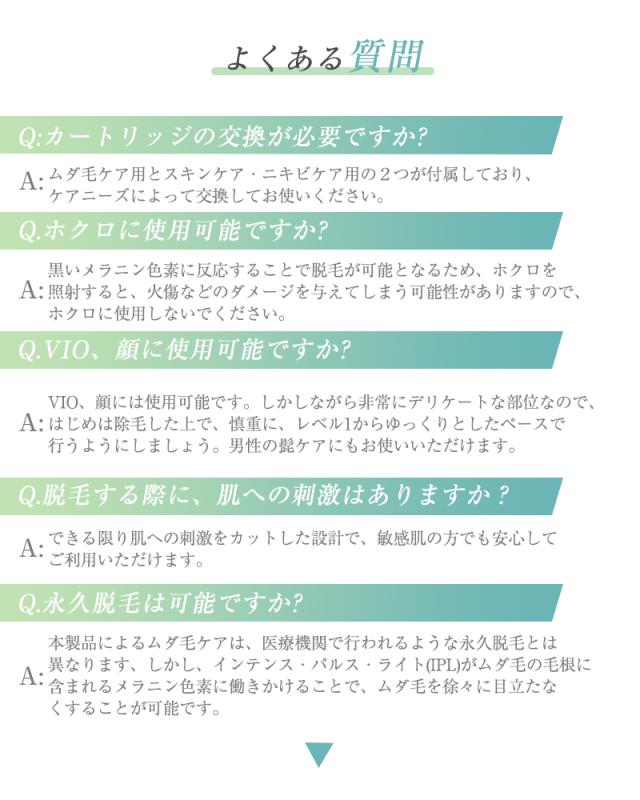 よくある質問

Q:カートリッジの交換が必要ですか?

A: ムダ毛ケア用とスキンケア・ニキビケア用の２つが付属しており、ケアニーズによって交換してお使いください。

Q.ホクロに使用可能ですか?

A: 黒いメラニン色素に反応することで脱毛が可能となるため、ホクロを照射すると、火傷などのダメージを与えてしまう可能性がありますので、ホクロに使用しないでください。

Q.VIO、顔に使用可能ですか?

A: VIO、顔には使用可能です。しかしながら非常にデリケートな部位なので、はじめは除毛した上で、慎重に、レベル1からゆっくりとしたペースで行うようにしましょう。男性の髭ケアにもお使いいただけます。

Q.脱毛する際に、肌への刺激はありますか？

A: できる限り肌への刺激をカットした設計で、敏感肌の方でも安心してご利用いただけます。

Q.永久脱毛は可能ですか?

A: 本製品によるムダ毛ケアは、医療機関で行われるような永久脱毛とは異なります、しかし、インテンス・パルス・ライト(IPL)がムダ毛の毛根に含まれるメラニン色素に働きかけることで、ムダ毛を徐々に目立たなくすることが可能です。